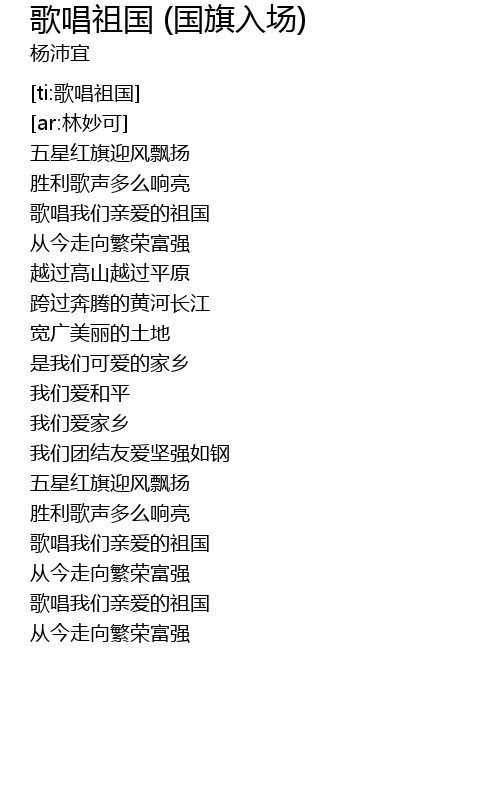 歌唱祖国 (国旗入场)
杨沛宜

[ti:歌唱祖国]
[ar:林妙可]
五星红旗迎风飘扬
胜利歌声多么响亮
歌唱我们亲爱的祖国
从今走向繁荣富强
越过高山越过平原
跨过奔腾的黄河长江
宽广美丽的土地
是我们可爱的家乡
我们爱和平
我们爱家乡
我们团结友爱坚强如钢
五星红旗迎风飘扬
胜利歌声多么响亮
歌唱我们亲爱的祖国
从今走向繁荣富强
歌唱我们亲爱的祖国
从今走向繁荣富强